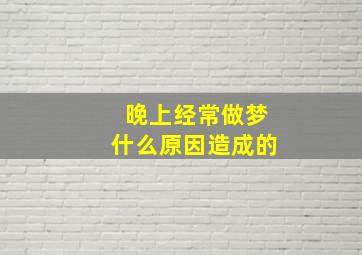 晚上经常做梦
什么原因造成的